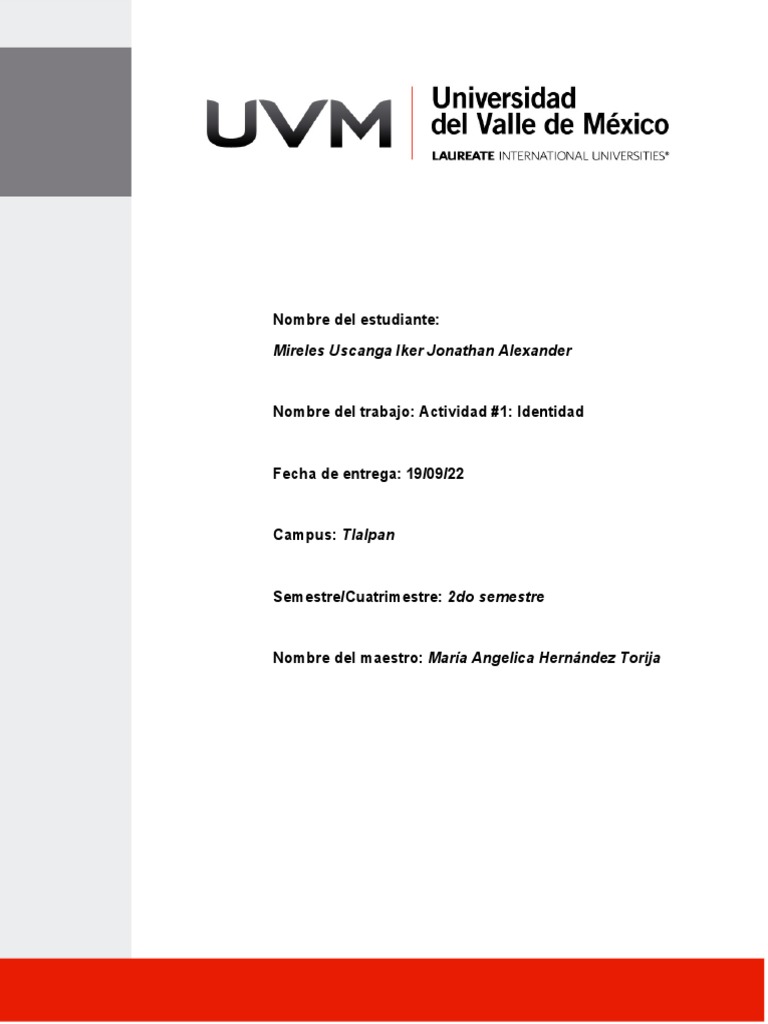 UVM Universidad del Valle de México
LAUREATE INTERNATIONAL UNIVERSITIES®

Nombre del estudiante:
Mireles Uscanga Iker Jonathan Alexander

Nombre del trabajo: Actividad #1: Identidad

Fecha de entrega: 19/09/22

Campus: Tlalpan

Semestre/Cuatrimestre: 2do semestre

Nombre del maestro: María Angelica Hernández Torija